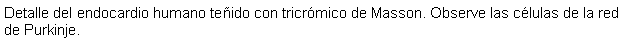 Detalle del endocardio humano teñido con tricrómico de Masson. Observe las células de la red de Purkinje.